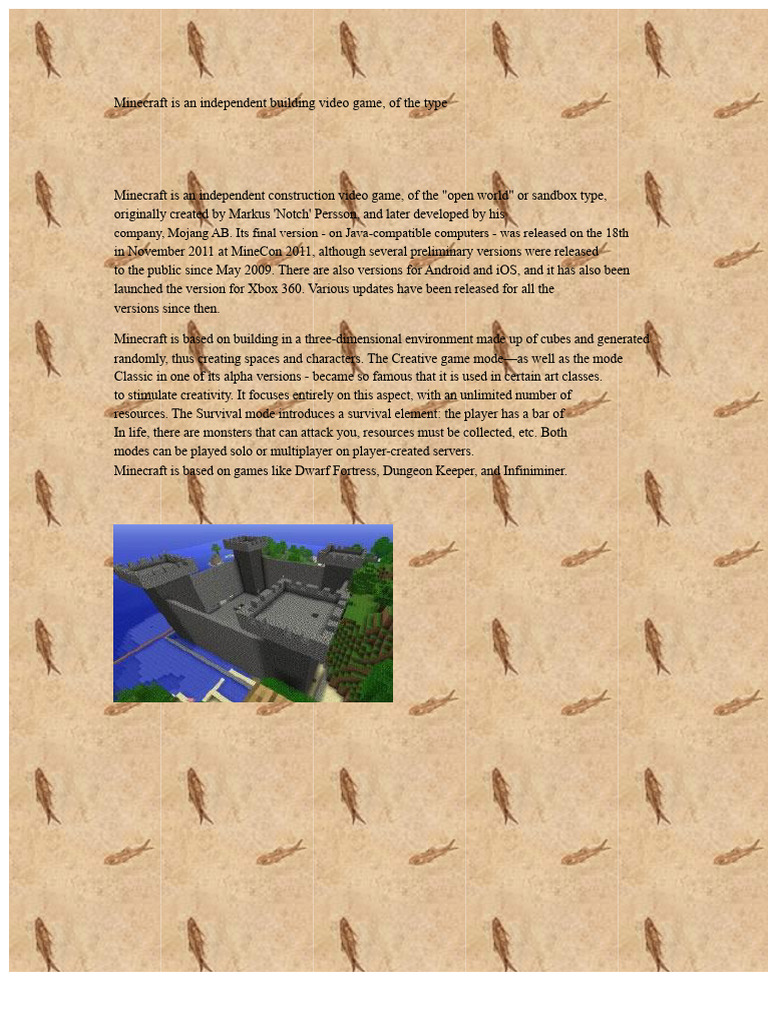 Minecraft is an independent building video game, of the type

Minecraft is an independent construction video game, of the "open world" or sandbox type, originally created by Markus 'Notch' Persson, and later developed by his company, Mojang AB. Its final version - on Java-compatible computers - was released on the 18th in November 2011 at MineCon 2011, although several preliminary versions were released to the public since May 2009. There are also versions for Android and iOS, and it has also been launched the version for Xbox 360. Various updates have been released for all the versions since then.

Minecraft is based on building in a three-dimensional environment made up of cubes and generated randomly, thus creating spaces and characters. The Creative game mode—as well as the mode Classic in one of its alpha versions - became so famous that it is used in certain art classes. to stimulate creativity. It focuses entirely on this aspect, with an unlimited number of resources. The Survival mode introduces a survival element: the player has a bar of In life, there are monsters that can attack you, resources must be collected, etc. Both modes can be played solo or multiplayer on player-created servers.
Minecraft is based on games like Dwarf Fortress, Dungeon Keeper, and Infiniminer.